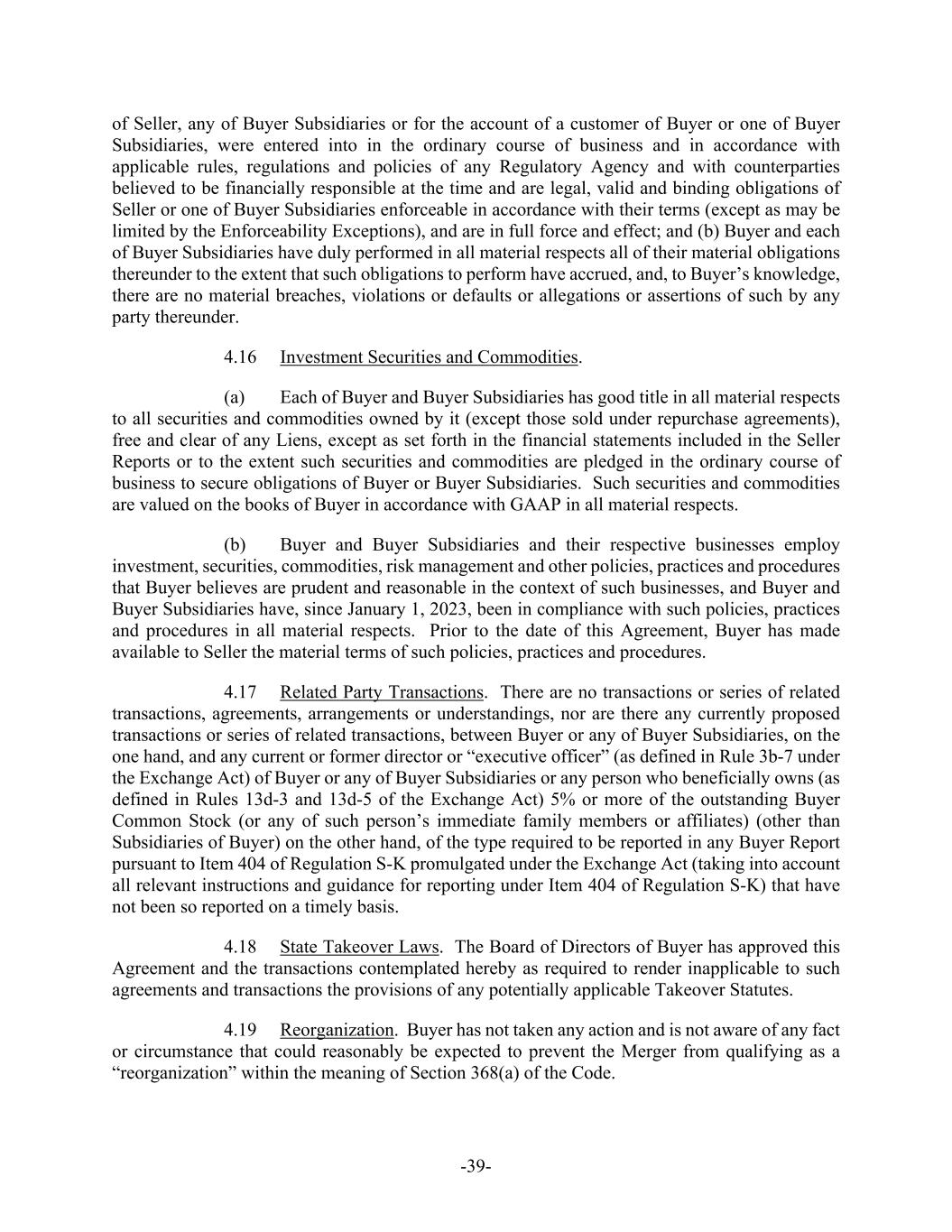 of Seller, any of Buyer Subsidiaries or for the account of a customer of Buyer or one of Buyer Subsidiaries, were entered into in the ordinary course of business and in accordance with applicable rules, regulations and policies of any Regulatory Agency and with counterparties believed to be financially responsible at the time and are legal, valid and binding obligations of Seller or one of Buyer Subsidiaries enforceable in accordance with their terms (except as may be limited by the Enforceability Exceptions), and are in full force and effect; and (b) Buyer and each of Buyer Subsidiaries have duly performed in all material respects all of their material obligations thereunder to the extent that such obligations to perform have accrued, and, to Buyer's knowledge, there are no material breaches, violations or defaults or allegations or assertions of such by any party thereunder.

4.16 Investment Securities and Commodities.

(a) Each of Buyer and Buyer Subsidiaries has good title in all material respects to all securities and commodities owned by it (except those sold under repurchase agreements), free and clear of any Liens, except as set forth in the financial statements included in the Seller Reports or to the extent such securities and commodities are pledged in the ordinary course of business to secure obligations of Buyer or Buyer Subsidiaries. Such securities and commodities are valued on the books of Buyer in accordance with GAAP in all material respects.

(b) Buyer and Buyer Subsidiaries and their respective businesses employ investment, securities, commodities, risk management and other policies, practices and procedures that Buyer believes are prudent and reasonable in the context of such businesses, and Buyer and Buyer Subsidiaries have, since January 1, 2023, been in compliance with such policies, practices and procedures in all material respects. Prior to the date of this Agreement, Buyer has made available to Seller the material terms of such policies, practices and procedures.

4.17 Related Party Transactions. There are no transactions or series of related transactions, agreements, arrangements or understandings, nor are there any currently proposed transactions or series of related transactions, between Buyer or any of Buyer Subsidiaries, on the one hand, and any current or former director or "executive officer" (as defined in Rule 3b-7 under the Exchange Act) of Buyer or any of Buyer Subsidiaries or any person who beneficially owns (as defined in Rules 13d-3 and 13d-5 of the Exchange Act) 5% or more of the outstanding Buyer Common Stock (or any of such person's immediate family members or affiliates) (other than Subsidiaries of Buyer) on the other hand, of the type required to be reported in any Buyer Report pursuant to Item 404 of Regulation S-K promulgated under the Exchange Act (taking into account all relevant instructions and guidance for reporting under Item 404 of Regulation S-K) that have not been so reported on a timely basis.

4.18 State Takeover Laws. The Board of Directors of Buyer has approved this Agreement and the transactions contemplated hereby as required to render inapplicable to such agreements and transactions the provisions of any potentially applicable Takeover Statutes.

4.19 Reorganization. Buyer has not taken any action and is not aware of any fact or circumstance that could reasonably be expected to prevent the Merger from qualifying as a "reorganization" within the meaning of Section 368(a) of the Code.

-39-